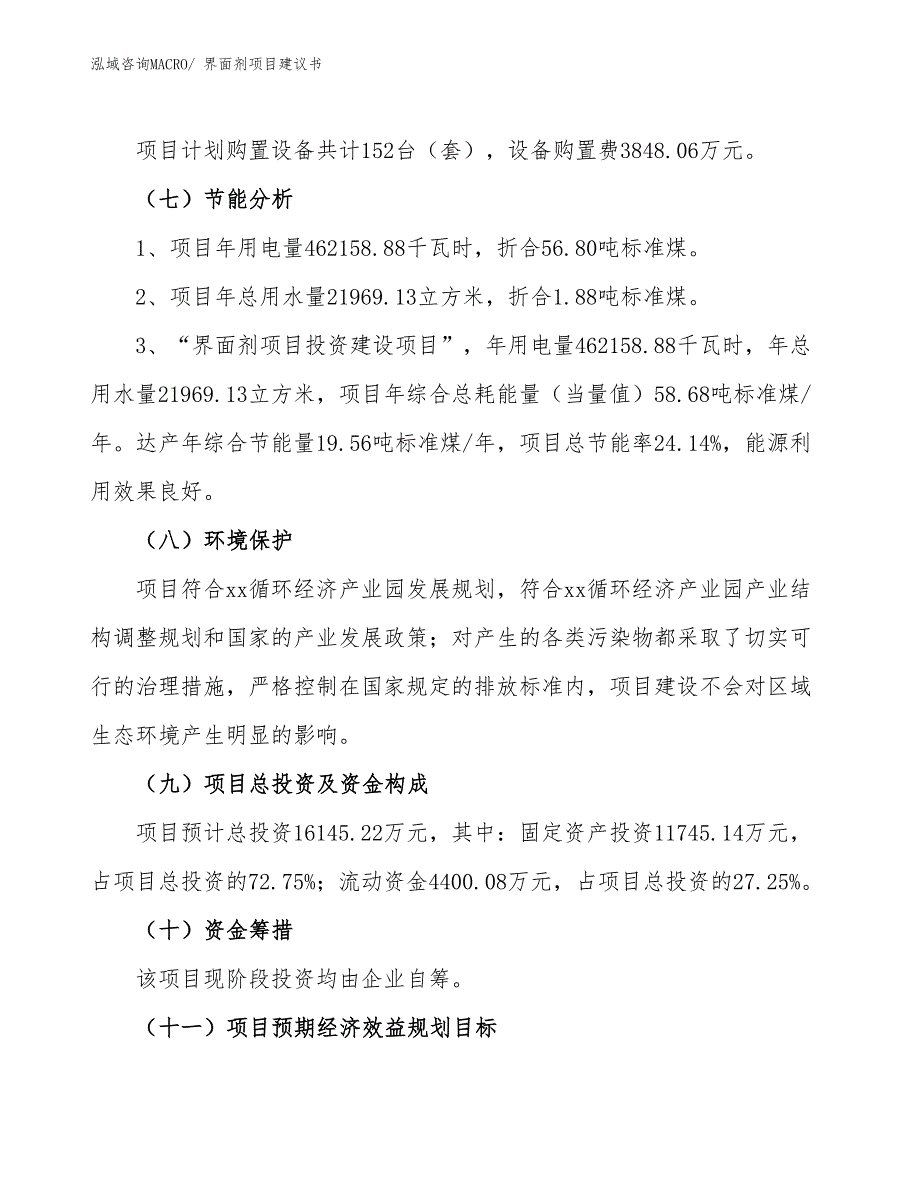 泓域咨询MACRO/ 界面剂项目建议书

项目计划购置设备共计152台（套），设备购置费3848.06万元。

（七）节能分析

1、项目年用电量462158.88千瓦时，折合56.80吨标准煤。

2、项目年总用水量21969.13立方米，折合1.88吨标准煤。

3、“界面剂项目投资建设项目”，年用电量462158.88千瓦时，年总用水量21969.13立方米，项目年综合总耗能量（当量值）58.68吨标准煤/年。达产年综合节能量19.56吨标准煤/年，项目总节能率24.14%，能源利用效果良好。

（八）环境保护

项目符合xx循环经济产业园发展规划，符合xx循环经济产业园产业结构调整规划和国家的产业发展政策；对产生的各类污染物都采取了切实可行的治理措施，严格控制在国家规定的排放标准内，项目建设不会对区域生态环境产生明显的影响。

（九）项目总投资及资金构成

项目预计总投资16145.22万元，其中：固定资产投资11745.14万元，占项目总投资的72.75%；流动资金4400.08万元，占项目总投资的27.25%。

（十）资金筹措

该项目现阶段投资均由企业自筹。

（十一）项目预期经济效益规划目标